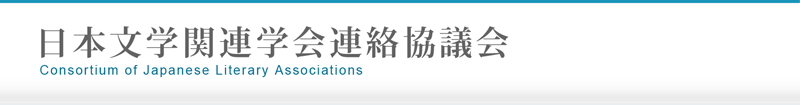 日本文学関連学会連絡協議会
Consortium of Japanese Literary Associations